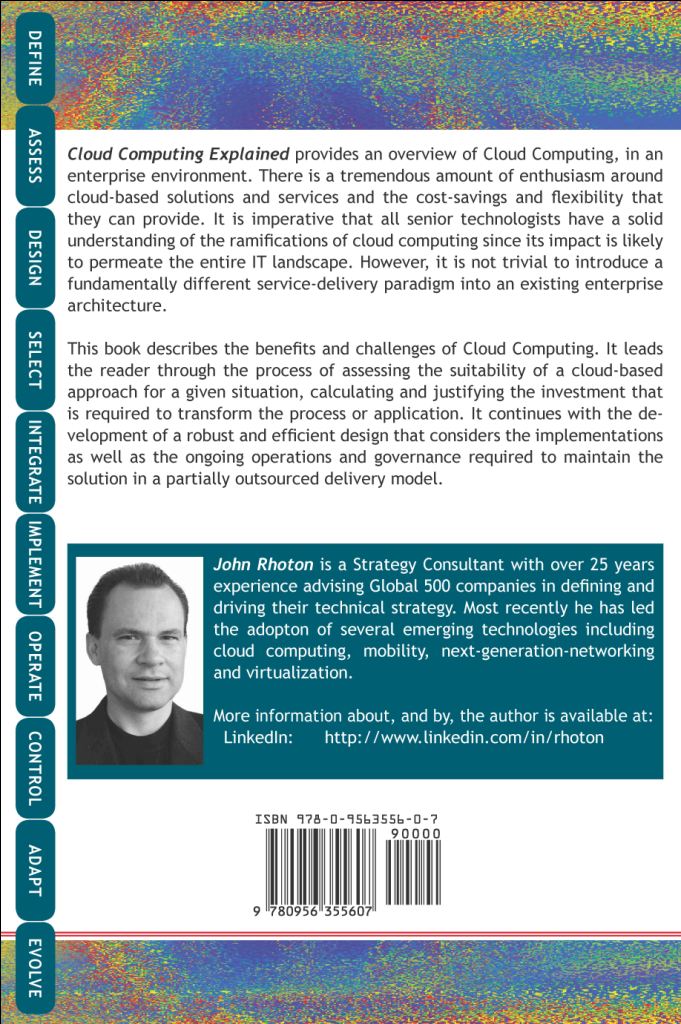 DEFINE
ASSESS
DESIGN
SELECT
INTEGRATE
IMPLEMENT
OPERATE
CONTROL
ADAPT
EVOLVE

Cloud Computing Explained provides an overview of Cloud Computing, in an enterprise environment. There is a tremendous amount of enthusiasm around cloud-based solutions and services and the cost-savings and flexibility that they can provide. It is imperative that all senior technologists have a solid understanding of the ramifications of cloud computing since its impact is likely to permeate the entire IT landscape. However, it is not trivial to introduce a fundamentally different service-delivery paradigm into an existing enterprise architecture.

This book describes the benefits and challenges of Cloud Computing. It leads the reader through the process of assessing the suitability of a cloud-based approach for a given situation, calculating and justifying the investment that is required to transform the process or application. It continues with the development of a robust and efficient design that considers the implementations as well as the ongoing operations and governance required to maintain the solution in a partially outsourced delivery model.

John Rhoton is a Strategy Consultant with over 25 years experience advising Global 500 companies in defining and driving their technical strategy. Most recently he has led the adopton of several emerging technologies including cloud computing, mobility, next-generation-networking and virtualization.

More information about, and by, the author is available at:
LinkedIn: http://www.linkedin.com/in/rhoton

ISBN 978-0-9563556-0-7
90000
9 780956 355607